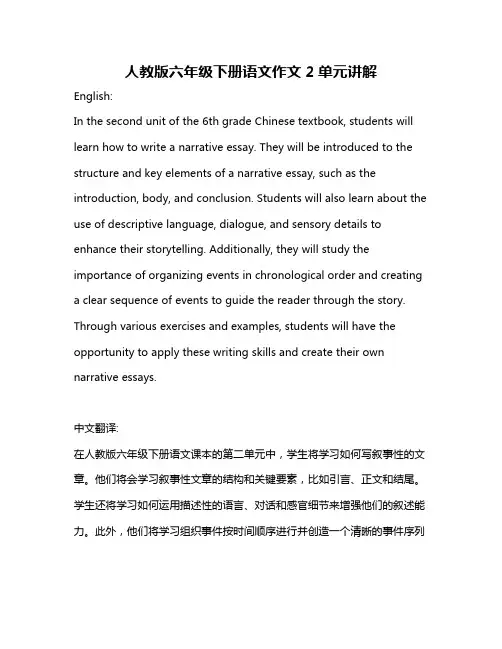 人教版六年级下册语文作文 2 单元讲解

English:

In the second unit of the 6th grade Chinese textbook, students will learn how to write a narrative essay. They will be introduced to the structure and key elements of a narrative essay, such as the introduction, body, and conclusion. Students will also learn about the use of descriptive language, dialogue, and sensory details to enhance their storytelling. Additionally, they will study the importance of organizing events in chronological order and creating a clear sequence of events to guide the reader through the story. Through various exercises and examples, students will have the opportunity to apply these writing skills and create their own narrative essays.

中文翻译:

在人教版六年级下册语文课本的第二单元中，学生将学习如何写叙事性的文章。他们将会学习叙事性文章的结构和关键要素，比如引言、正文和结尾。学生还将学习如何运用描述性的语言、对话和感官细节来增强他们的叙述能力。此外，他们将学习组织事件按时间顺序进行并创造一个清晰的事件序列